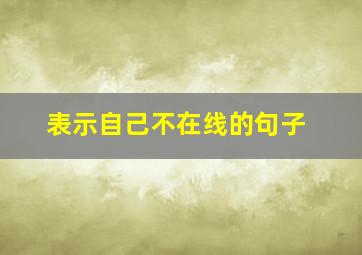 表示自己不在线的句子